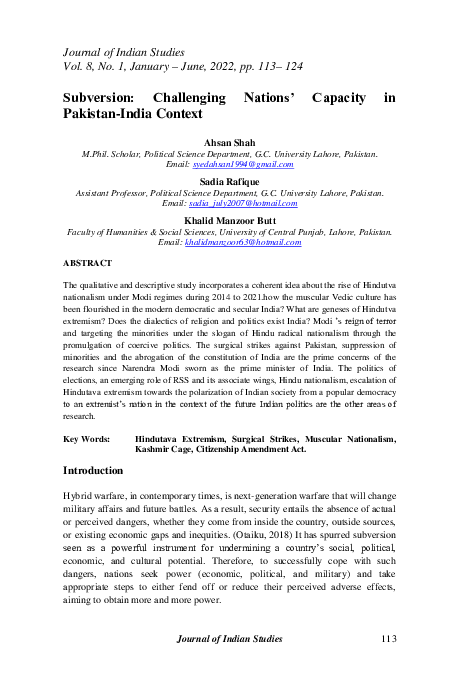 Journal of Indian Studies
Vol. 8, No. 1, January – June, 2022, pp. 113– 124

Subversion: Challenging Nations' Capacity in Pakistan-India Context

Ahsan Shah
M.Phil. Scholar, Political Science Department, G.C. University Lahore, Pakistan.
Email: syedahsan1994@gmail.com

Sadia Rafique
Assistant Professor, Political Science Department, G.C. University Lahore, Pakistan.
Email: sadia_july2007@hotmail.com

Khalid Manzoor Butt
Faculty of Humanities & Social Sciences, University of Central Punjab, Lahore, Pakistan.
Email: khalidmanzoor63@hotmail.com

ABSTRACT

The qualitative and descriptive study incorporates a coherent idea about the rise of Hindutva nationalism under Modi regimes during 2014 to 2021.how the muscular Vedic culture has been flourished in the modern democratic and secular India? What are geneses of Hindutva extremism? Does the dialectics of religion and politics exist India? Modi 's reign of terror and targeting the minorities under the slogan of Hindu radical nationalism through the promulgation of coercive politics. The surgical strikes against Pakistan, suppression of minorities and the abrogation of the constitution of India are the prime concerns of the research since Narendra Modi sworn as the prime minister of India. The politics of elections, an emerging role of RSS and its associate wings, Hindu nationalism, escalation of Hindutava extremism towards the polarization of Indian society from a popular democracy to an extremist's nation in the context of the future Indian politics are the other areas of research.

Key Words: Hindutava Extremism, Surgical Strikes, Muscular Nationalism, Kashmir Cage, Citizenship Amendment Act.

Introduction

Hybrid warfare, in contemporary times, is next-generation warfare that will change military affairs and future battles. As a result, security entails the absence of actual or perceived dangers, whether they come from inside the country, outside sources, or existing economic gaps and inequities. (Otaiku, 2018) It has spurred subversion seen as a powerful instrument for undermining a country's social, political, economic, and cultural potential. Therefore, to successfully cope with such dangers, nations seek power (economic, political, and military) and take appropriate steps to either fend off or reduce their perceived adverse effects, aiming to obtain more and more power.

Journal of Indian Studies 113